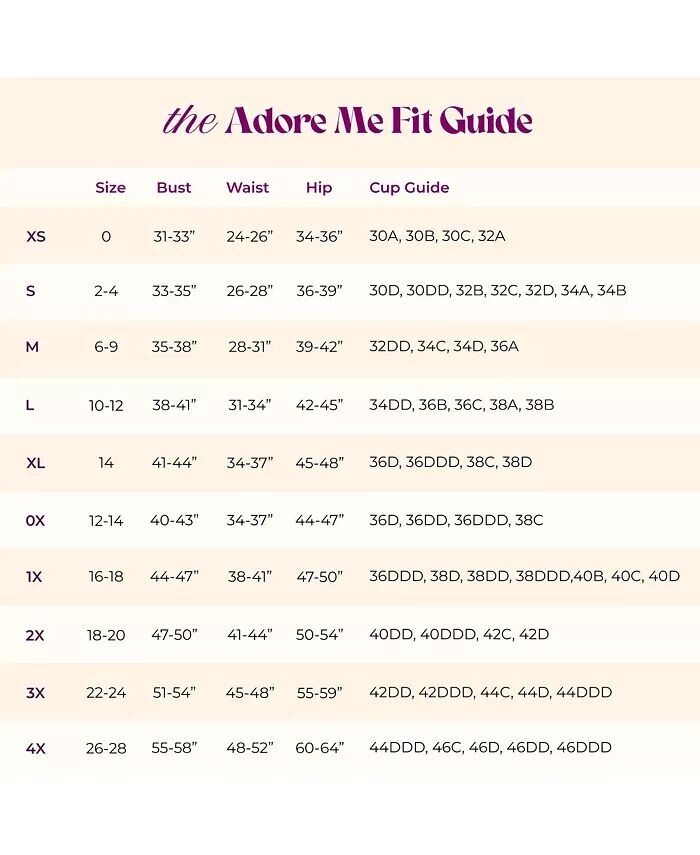 the Adore Me Fit Guide

| | Size | Bust | Waist | Hip | Cup Guide |
|---|---|---|---|---|---|
| XS | 0 | 31-33” | 24-26” | 34-36” | 30A, 30B, 30C, 32A |
| S | 2-4 | 33-35” | 26-28” | 36-39” | 30D, 30DD, 32B, 32C, 32D, 34A, 34B |
| M | 6-9 | 35-38” | 28-31” | 39-42” | 32DD, 34C, 34D, 36A |
| L | 10-12 | 38-41” | 31-34” | 42-45” | 34DD, 36B, 36C, 38A, 38B |
| XL | 14 | 41-44” | 34-37” | 45-48” | 36D, 36DDD, 38C, 38D |
| 0X | 12-14 | 40-43” | 34-37” | 44-47” | 36D, 36DD, 36DDD, 38C |
| 1X | 16-18 | 44-47” | 38-41” | 47-50” | 36DDD, 38D, 38DD, 38DDD,40B, 40C, 40D |
| 2X | 18-20 | 47-50” | 41-44” | 50-54” | 40DD, 40DDD, 42C, 42D |
| 3X | 22-24 | 51-54” | 45-48” | 55-59” | 42DD, 42DDD, 44C, 44D, 44DDD |
| 4X | 26-28 | 55-58” | 48-52” | 60-64” | 44DDD, 46C, 46D, 46DD, 46DDD |